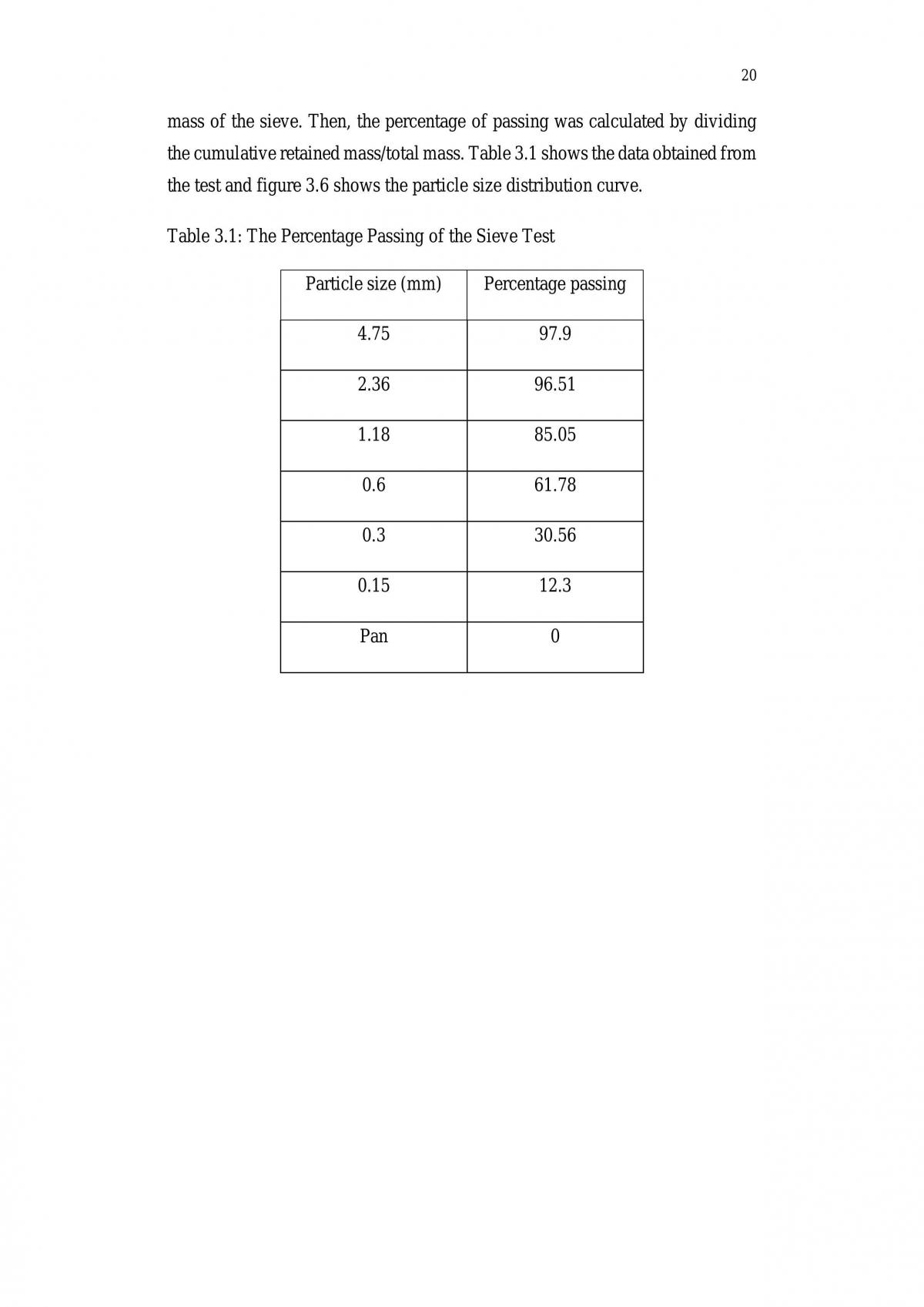 20

mass of the sieve. Then, the percentage of passing was calculated by dividing the cumulative retained mass/total mass. Table 3.1 shows the data obtained from the test and figure 3.6 shows the particle size distribution curve.

Table 3.1: The Percentage Passing of the Sieve Test

| Particle size (mm) | Percentage passing |
|---|---|
| 4.75 | 97.9 |
| 2.36 | 96.51 |
| 1.18 | 85.05 |
| 0.6 | 61.78 |
| 0.3 | 30.56 |
| 0.15 | 12.3 |
| Pan | 0 |